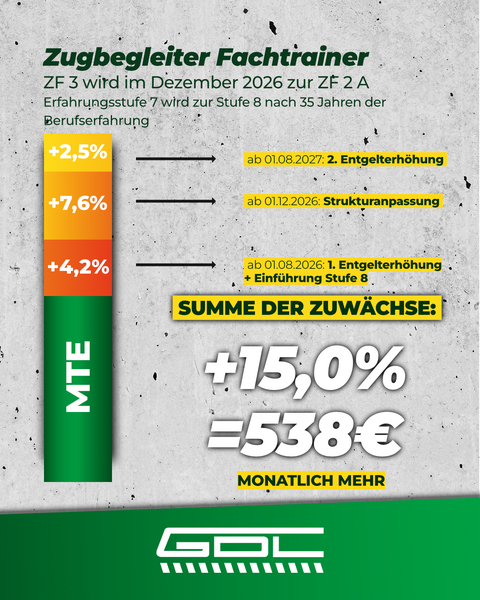 Zugbegleiter Fachtrainer
ZF 3 wird im Dezember 2026 zur ZF 2 A
Erfahrungsstufe 7 wird zur Stufe 8 nach 35 Jahren der Berufserfahrung

+2,5%
ab 01.08.2027: 2. Entgelterhöhung

+7,6%
ab 01.12.2026: Strukturanpassung

+4,2%
ab 01.08.2026: 1. Entgelterhöhung + Einführung Stufe 8

MTE

SUMME DER ZUWÄCHSE:
+15,0%
=538€
MONATLICH MEHR

GDL